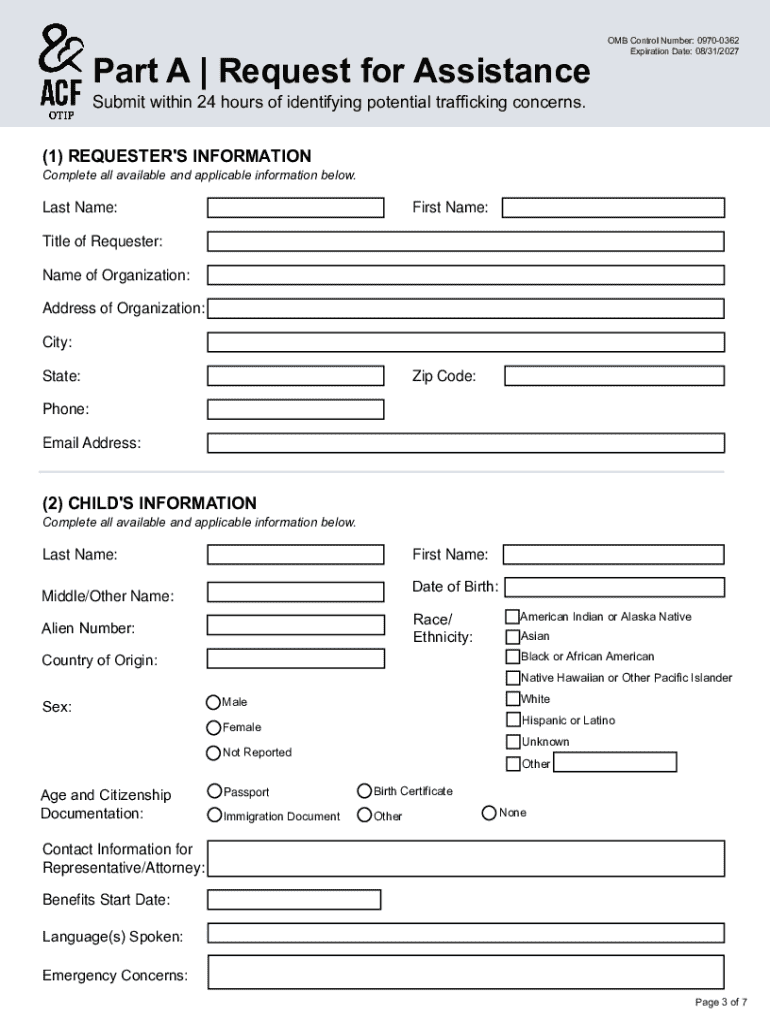 ACF
OTIP

OMB Control Number: 0970-0362
Expiration Date: 08/31/2027

Part A | Request for Assistance

Submit within 24 hours of identifying potential trafficking concerns.

(1) REQUESTER'S INFORMATION
Complete all available and applicable information below.

Last Name:
First Name:
Title of Requester:
Name of Organization:
Address of Organization:
City:
State:
Zip Code:
Phone:
Email Address:

(2) CHILD'S INFORMATION
Complete all available and applicable information below.

Last Name:
First Name:
Middle/Other Name:
Date of Birth:
Alien Number:
Race/ Ethnicity:
American Indian or Alaska Native
Asian
Black or African American
Native Hawaiian or Other Pacific Islander
White
Hispanic or Latino
Unknown
Other
Country of Origin:
Sex:
Male
Female
Not Reported

Age and Citizenship Documentation:
Passport
Birth Certificate
Immigration Document
Other
None

Contact Information for Representative/Attorney:
Benefits Start Date:
Language(s) Spoken:
Emergency Concerns:

Page 3 of 7